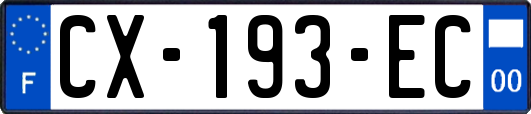 F

CX-193-EC

00